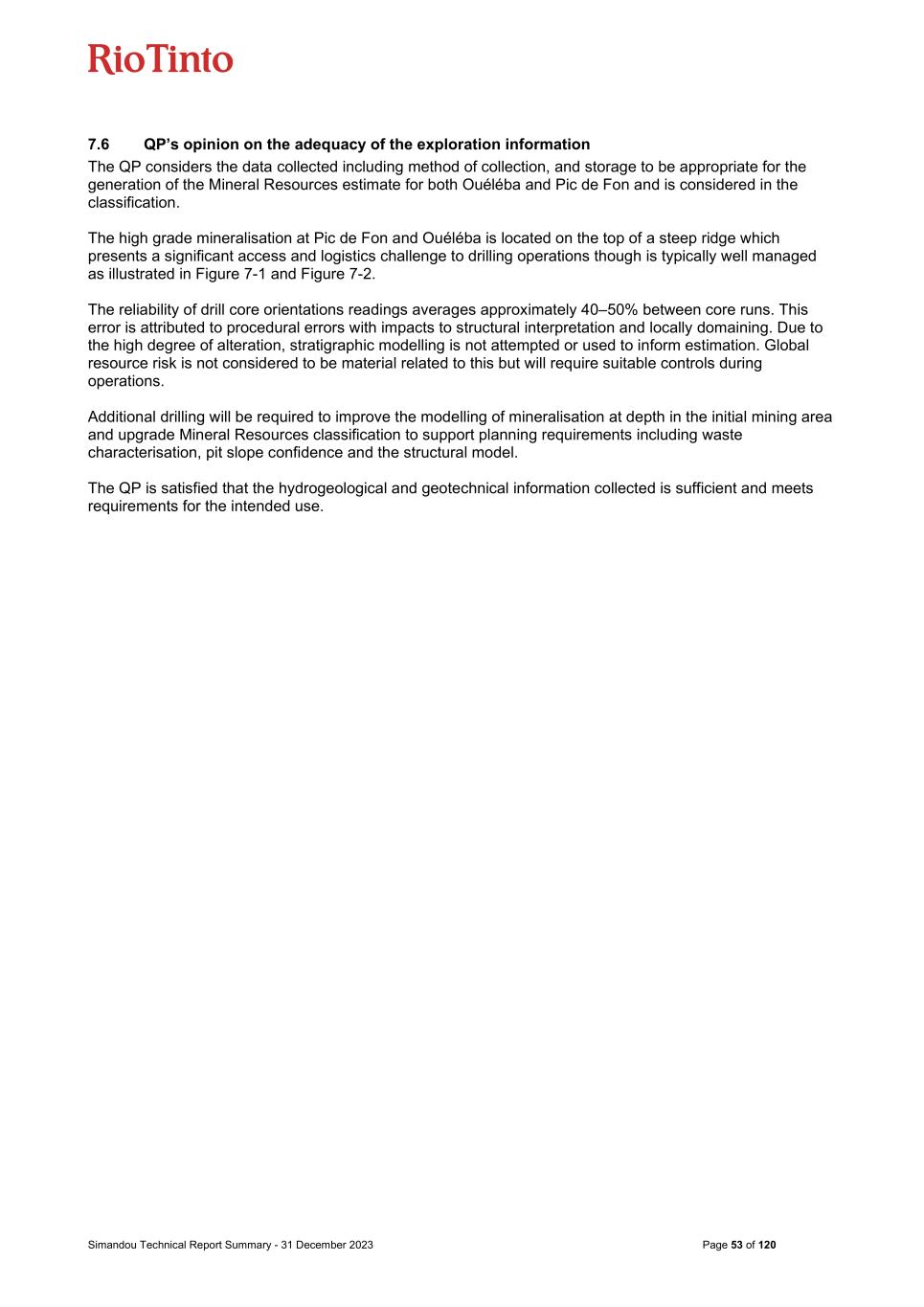 RioTinto

7.6 QP's opinion on the adequacy of the exploration information

The QP considers the data collected including method of collection, and storage to be appropriate for the generation of the Mineral Resources estimate for both Ouéléba and Pic de Fon and is considered in the classification.

The high grade mineralisation at Pic de Fon and Ouéléba is located on the top of a steep ridge which presents a significant access and logistics challenge to drilling operations though is typically well managed as illustrated in Figure 7-1 and Figure 7-2.

The reliability of drill core orientations readings averages approximately 40–50% between core runs. This error is attributed to procedural errors with impacts to structural interpretation and locally domaining. Due to the high degree of alteration, stratigraphic modelling is not attempted or used to inform estimation. Global resource risk is not considered to be material related to this but will require suitable controls during operations.

Additional drilling will be required to improve the modelling of mineralisation at depth in the initial mining area and upgrade Mineral Resources classification to support planning requirements including waste characterisation, pit slope confidence and the structural model.

The QP is satisfied that the hydrogeological and geotechnical information collected is sufficient and meets requirements for the intended use.

Simandou Technical Report Summary - 31 December 2023

Page 53 of 120